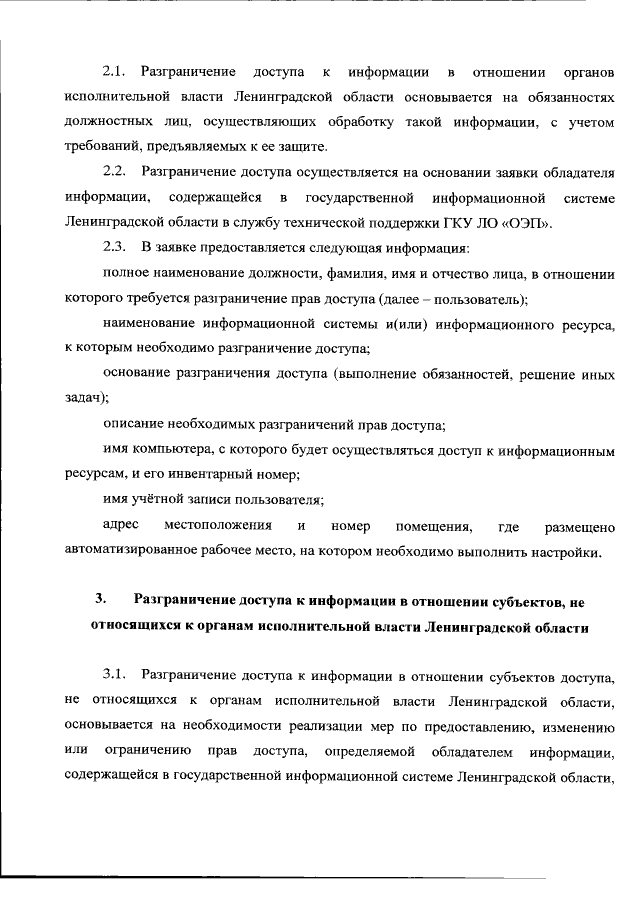 2.1. Разграничение доступа к информации в отношении органов исполнительной власти Ленинградской области основывается на обязанностях должностных лиц, осуществляющих обработку такой информации, с учетом требований, предъявляемых к ее защите.

2.2. Разграничение доступа осуществляется на основании заявки обладателя информации, содержащейся в государственной информационной системе Ленинградской области в службу технической поддержки ГКУ ЛО «ОЭП».

2.3. В заявке предоставляется следующая информация:

полное наименование должности, фамилия, имя и отчество лица, в отношении которого требуется разграничение прав доступа (далее – пользователь);

наименование информационной системы и(или) информационного ресурса, к которым необходимо разграничение доступа;

основание разграничения доступа (выполнение обязанностей, решение иных задач);

описание необходимых разграничений прав доступа;

имя компьютера, с которого будет осуществляться доступ к информационным ресурсам, и его инвентарный номер;

имя учётной записи пользователя;

адрес местоположения и номер помещения, где размещено автоматизированное рабочее место, на котором необходимо выполнить настройки.

3. Разграничение доступа к информации в отношении субъектов, не относящихся к органам исполнительной власти Ленинградской области

3.1. Разграничение доступа к информации в отношении субъектов доступа, не относящихся к органам исполнительной власти Ленинградской области, основывается на необходимости реализации мер по предоставлению, изменению или ограничению прав доступа, определяемой обладателем информации, содержащейся в государственной информационной системе Ленинградской области,